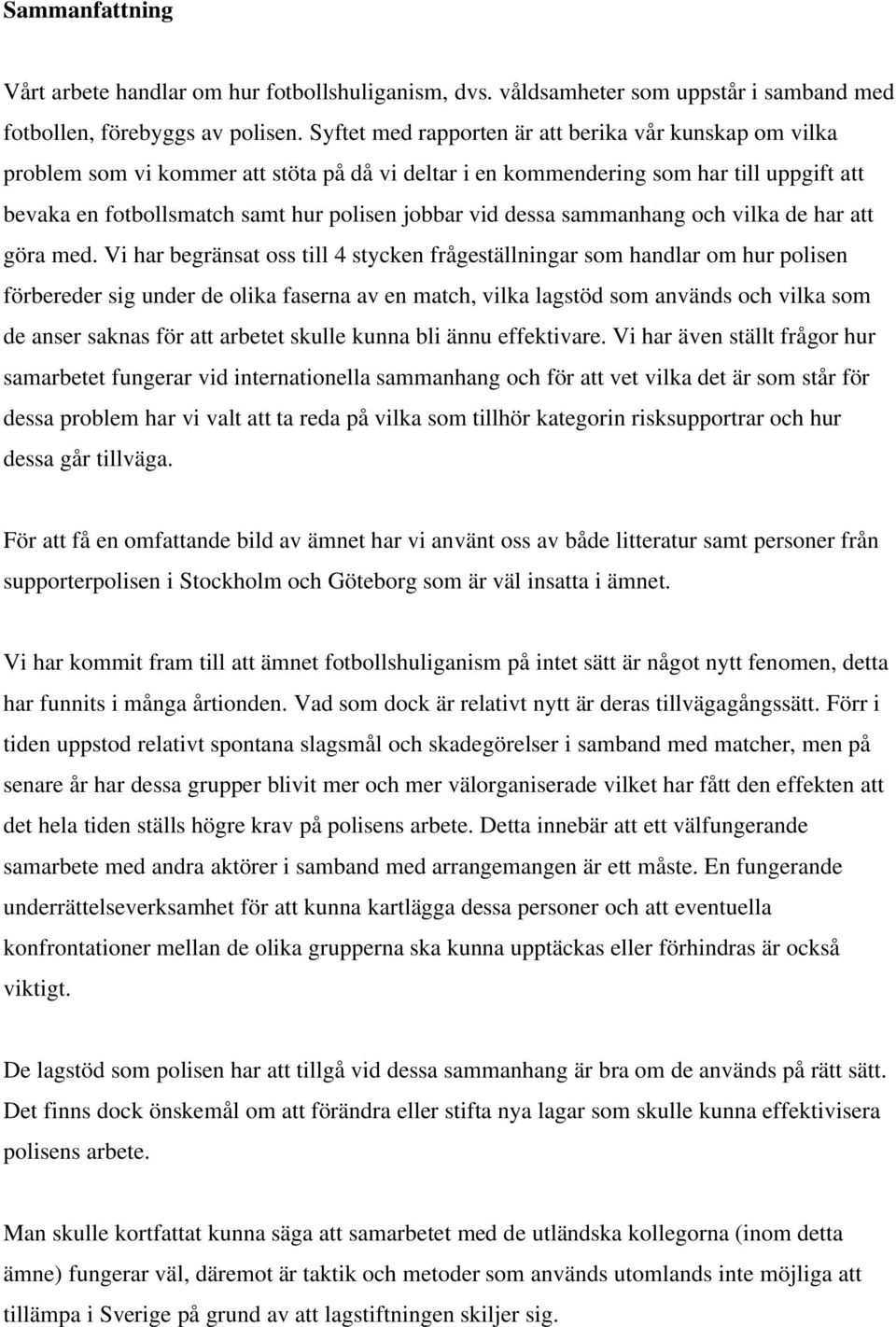 Sammanfattning

Vårt arbete handlar om hur fotbollshuliganism, dvs. våldsamheter som uppstår i samband med fotbollen, förebyggs av polisen. Syftet med rapporten är att berika vår kunskap om vilka problem som vi kommer att stöta på då vi deltar i en kommendering som har till uppgift att bevaka en fotbollsmatch samt hur polisen jobbar vid dessa sammanhang och vilka de har att göra med. Vi har begränsat oss till 4 stycken frågeställningar som handlar om hur polisen förbereder sig under de olika faserna av en match, vilka lagstöd som används och vilka som de anser saknas för att arbetet skulle kunna bli ännu effektivare. Vi har även ställt frågor hur samarbetet fungerar vid internationella sammanhang och för att vet vilka det är som står för dessa problem har vi valt att ta reda på vilka som tillhör kategorin risksupportrar och hur dessa går tillväga.

För att få en omfattande bild av ämnet har vi använt oss av både litteratur samt personer från supporterpolisen i Stockholm och Göteborg som är väl insatta i ämnet.

Vi har kommit fram till att ämnet fotbollshuliganism på intet sätt är något nytt fenomen, detta har funnits i många årtionden. Vad som dock är relativt nytt är deras tillvägagångssätt. Förr i tiden uppstod relativt spontana slagsmål och skadegörelser i samband med matcher, men på senare år har dessa grupper blivit mer och mer välorganiserade vilket har fått den effekten att det hela tiden ställs högre krav på polisens arbete. Detta innebär att ett välfungerande samarbete med andra aktörer i samband med arrangemangen är ett måste. En fungerande underrättelseverksamhet för att kunna kartlägga dessa personer och att eventuella konfrontationer mellan de olika grupperna ska kunna upptäckas eller förhindras är också viktigt.

De lagstöd som polisen har att tillgå vid dessa sammanhang är bra om de används på rätt sätt. Det finns dock önskemål om att förändra eller stifta nya lagar som skulle kunna effektivisera polisens arbete.

Man skulle kortfattat kunna säga att samarbetet med de utländska kollegorna (inom detta ämne) fungerar väl, däremot är taktik och metoder som används utomlands inte möjliga att tillämpa i Sverige på grund av att lagstiftningen skiljer sig.